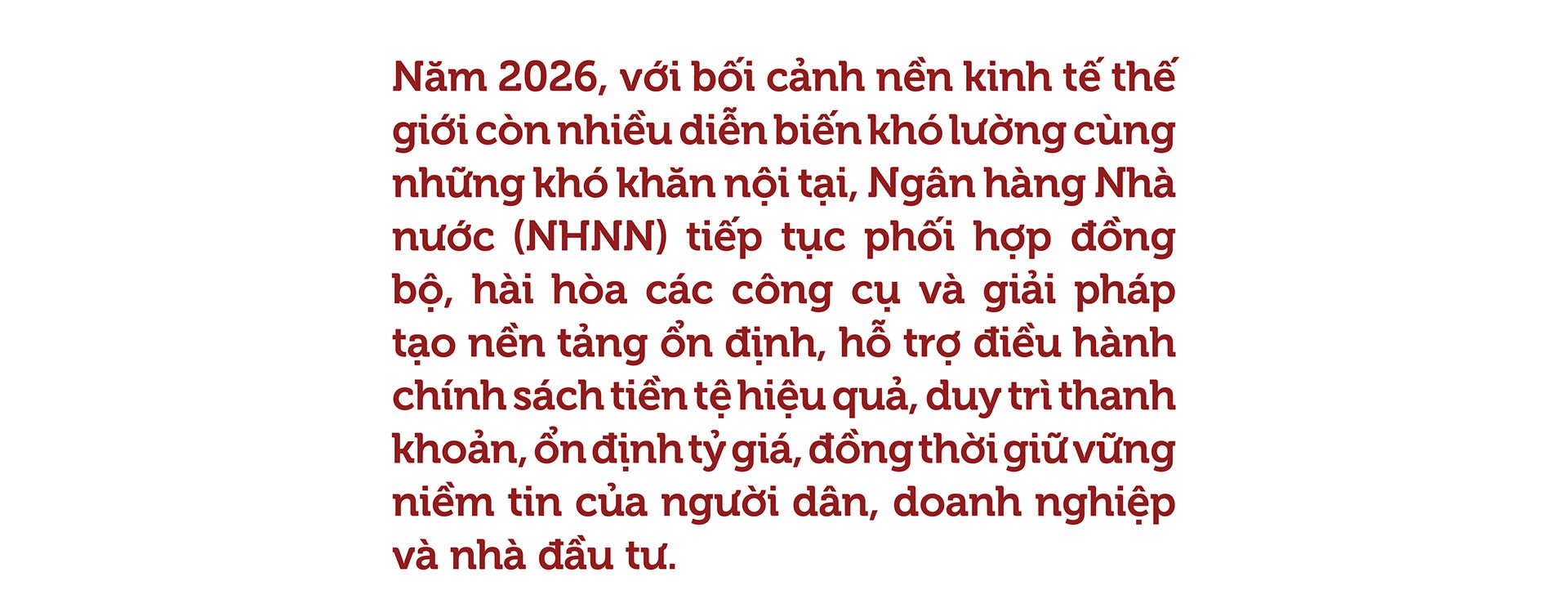 Năm 2026, với bối cảnh nền kinh tế thế giới còn nhiều diễn biến khó lường cùng những khó khăn nội tại, Ngân hàng Nhà nước (NHNN) tiếp tục phối hợp đồng bộ, hài hòa các công cụ và giải pháp tạo nền tảng ổn định, hỗ trợ điều hành chính sách tiền tệ hiệu quả, duy trì thanh khoản, ổn định tỷ giá, đồng thời giữ vững niềm tin của người dân, doanh nghiệp và nhà đầu tư.